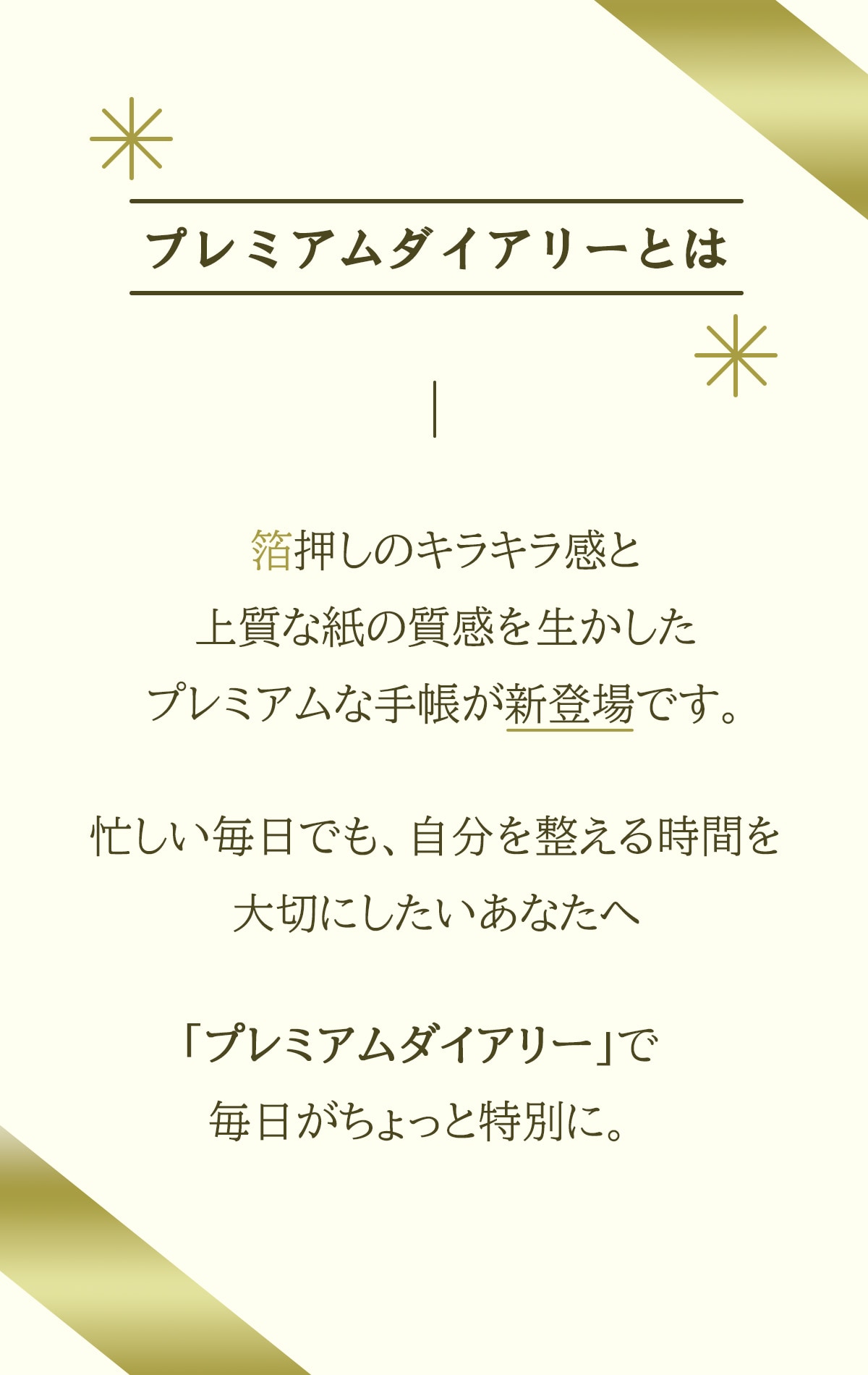 プレミアムダイアリーとは

箔押しのキラキラ感と
上質な紙の質感を生かした
プレミアムな手帳が新登場です。

忙しい毎日でも、自分を整える時間を
大切にしたいあなたへ

「プレミアムダイアリー」で
毎日がちょっと特別に。